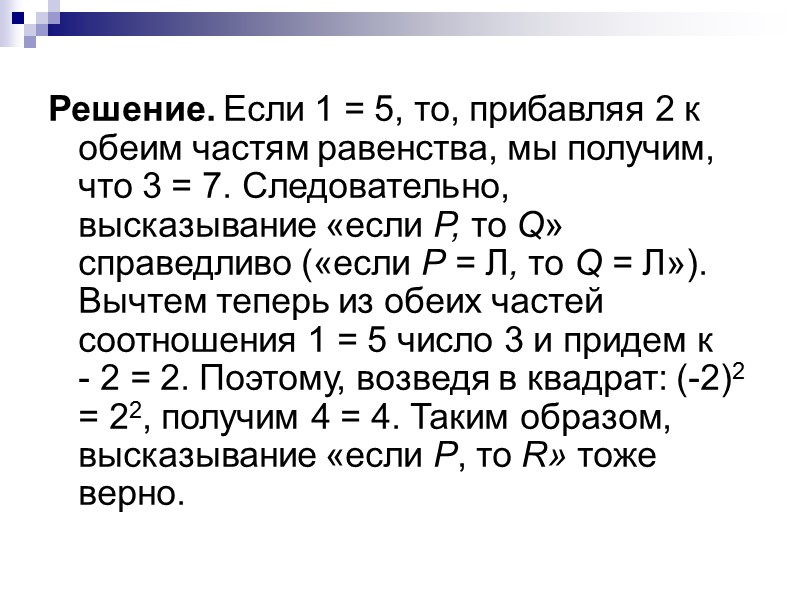 Решение. Если 1 = 5, то, прибавляя 2 к обеим частям равенства, мы получим, что 3 = 7. Следовательно, высказывание «если P, то Q» справедливо («если P = Л, то Q = Л»). Вычтем теперь из обеих частей соотношения 1 = 5 число 3 и придем к - 2 = 2. Поэтому, возведя в квадрат: $(-2)^2 = 2^2$, получим 4 = 4. Таким образом, высказывание «если P, то R» тоже верно.